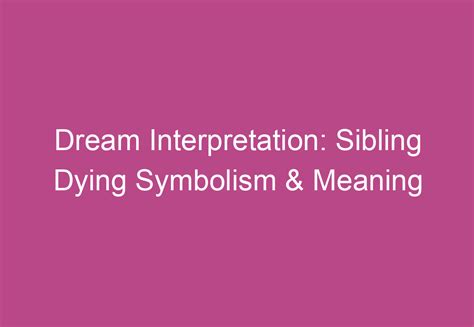 Dream Interpretation: Sibling Dying Symbolism & Meaning